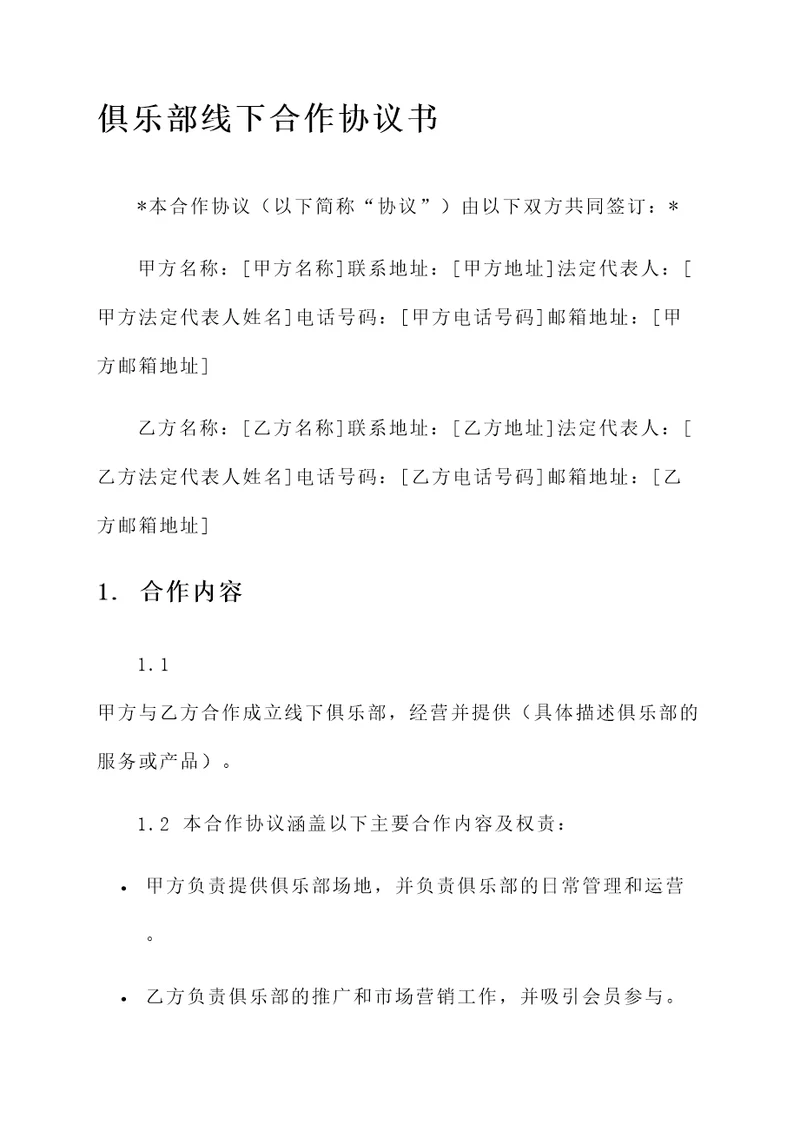 俱乐部线下合作协议书

*本合作协议（以下简称“协议”）由以下双方共同签订：*

甲方名称：[甲方名称]联系地址：[甲方地址]法定代表人：[甲方法定代表人姓名]电话号码：[甲方电话号码]邮箱地址：[甲方邮箱地址]

乙方名称：[乙方名称]联系地址：[乙方地址]法定代表人：[乙方法定代表人姓名]电话号码：[乙方电话号码]邮箱地址：[乙方邮箱地址]

1. 合作内容

1.1

甲方与乙方合作成立线下俱乐部，经营并提供（具体描述俱乐部的服务或产品）。

1.2 本合作协议涵盖以下主要合作内容及权责：

• 甲方负责提供俱乐部场地，并负责俱乐部的日常管理和运营。

• 乙方负责俱乐部的推广和市场营销工作，并吸引会员参与。